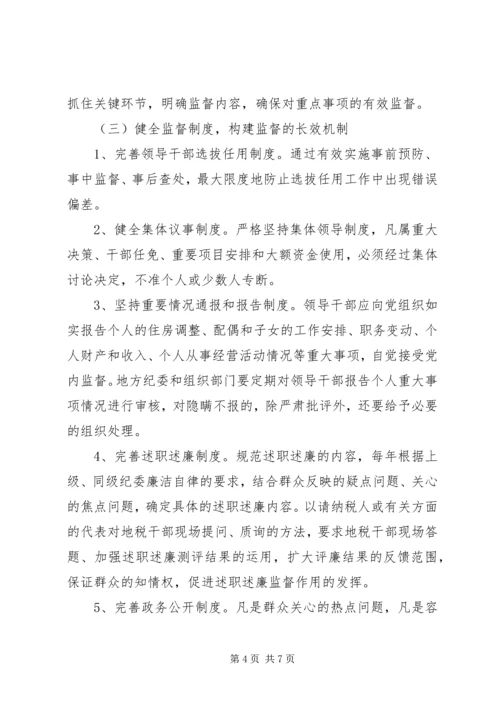 抓住关键环节，明确监督内容，确保对重点事项的有效监督。

（三）健全监督制度，构建监督的长效机制

1、完善领导干部选拔任用制度。通过有效实施事前预防、事中监督、事后查处，最大限度地防止选拔任用工作中出现错误偏差。

2、健全集体议事制度。严格坚持集体领导制度，凡属重大决策、干部任免、重要项目安排和大额资金使用，必须经过集体讨论决定，不准个人或少数人专断。

3、坚持重要情况通报和报告制度。领导干部应向党组织如实报告个人的住房调整、配偶和子女的工作安排、职务变动、个人财产和收入、个人从事经营活动情况等重大事项，自觉接受党内监督。地方纪委和组织部门要定期对领导干部报告个人重大事项情况进行审核，对隐瞒不报的，除严肃批评外，还要给予必要的组织处理。

4、完善述职述廉制度。规范述职述廉的内容，每年根据上级、同级纪委廉洁自律的要求，结合群众反映的疑点问题、关心的焦点问题，确定具体的述职述廉内容。以请纳税人或有关方面的代表对地税干部现场提问、质询的方法，要求地税干部现场答题、加强述职述廉测评结果的运用，扩大评廉结果的反馈范围，保证群众的知情权，促进述职述廉监督作用的发挥。

5、完善政务公开制度。凡是群众关心的热点问题，凡是容

第 4 页 共 7 页